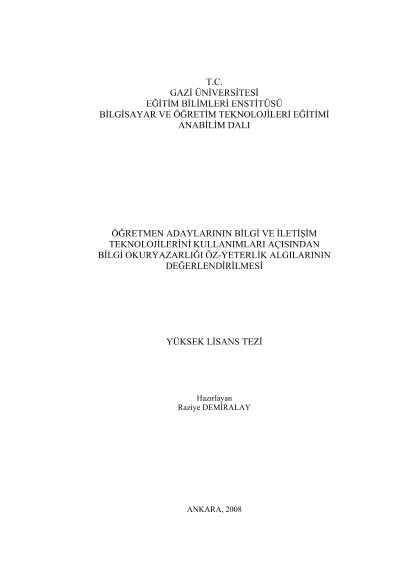 T.C.
GAZİ ÜNİVERSİTESİ
EĞİTİM BİLİMLERİ ENSTİTÜSÜ
BİLGİSAYAR VE ÖĞRETİM TEKNOLOJİLERİ EĞİTİMİ
ANABİLİM DALI

ÖĞRETMEN ADAYLARININ BİLGİ VE İLETİŞİM
TEKNOLOJİLERİNİ KULLANIMLARI AÇISINDAN
BİLGİ OKURYAZARLIĞI ÖZ-YETERLİK ALGILARININ
DEĞERLENDİRİLMESİ

YÜKSEK LİSANS TEZİ

Hazırlayan
Raziye DEMİRALAY

ANKARA, 2008